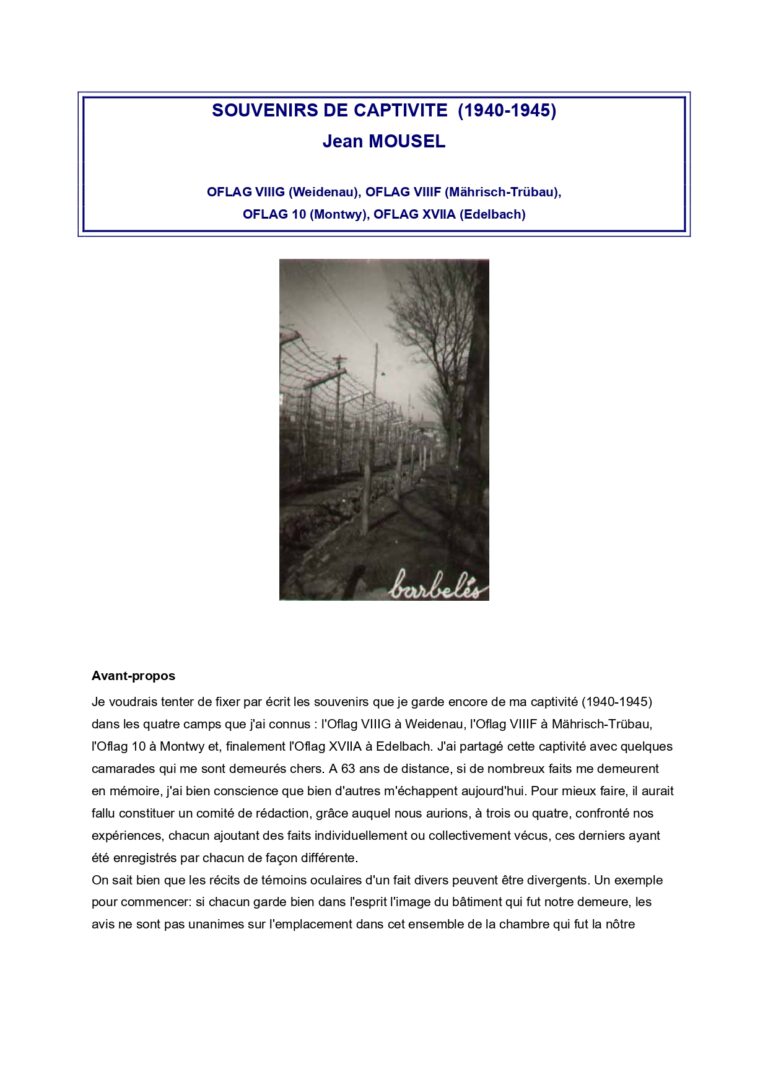 SOUVENIRS DE CAPTIVITE (1940-1945)
Jean MOUSEL

OFLAG VIIIG (Weidenau), OFLAG VIIIF (Mährisch-Trübau),
OFLAG 10 (Montwy), OFLAG XVIIA (Edelbach)

barbelés

Avant-propos

Je voudrais tenter de fixer par écrit les souvenirs que je garde encore de ma captivité (1940-1945) dans les quatre camps que j'ai connus : l'Oflag VIIIG à Weidenau, l'Oflag VIIIF à Mährisch-Trübau, l'Oflag 10 à Montwy et, finalement l'Oflag XVIIA à Edelbach. J'ai partagé cette captivité avec quelques camarades qui me sont demeurés chers. A 63 ans de distance, si de nombreux faits me demeurent en mémoire, j'ai bien conscience que bien d'autres m'échappent aujourd'hui. Pour mieux faire, il aurait fallu constituer un comité de rédaction, grâce auquel nous aurions, à trois ou quatre, confronté nos expériences, chacun ajoutant des faits individuellement ou collectivement vécus, ces derniers ayant été enregistrés par chacun de façon différente.
On sait bien que les récits de témoins oculaires d'un fait divers peuvent être divergents. Un exemple pour commencer: si chacun garde bien dans l'esprit l'image du bâtiment qui fut notre demeure, les avis ne sont pas unanimes sur l'emplacement dans cet ensemble de la chambre qui fut la nôtre